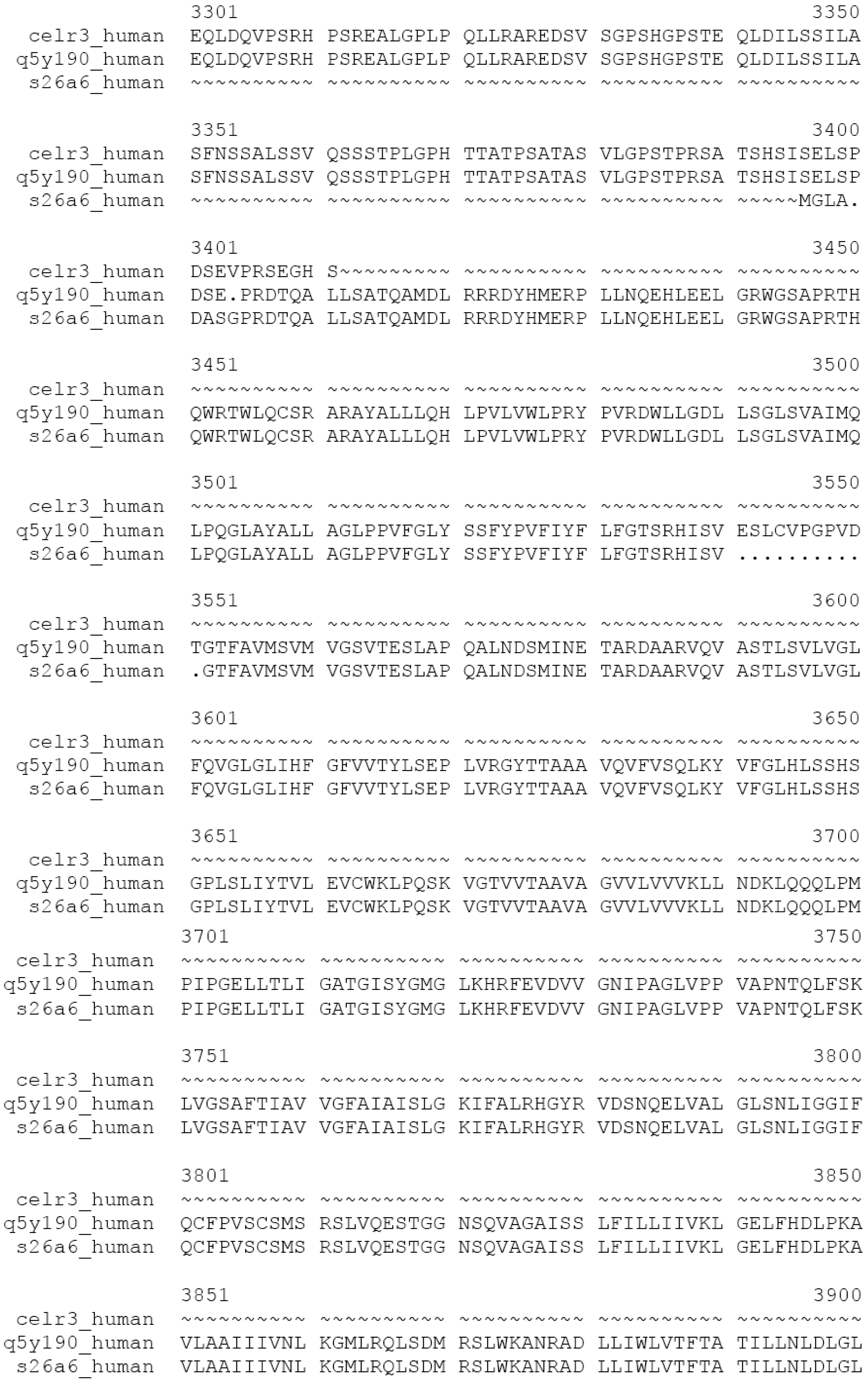 3301 3350
celr3_human EQLDQVPSRH PSREALGPLP QLLRAREDSV SGPSHGPSTE QLDILSSILA
q5y190_human EQLDQVPSRH PSREALGPLP QLLRAREDSV SGPSHGPSTE QLDILSSILA
s26a6_human ~~~~~~~~~~ ~~~~~~~~~~ ~~~~~~~~~~ ~~~~~~~~~~ ~~~~~~~~~~

3351 3400
celr3_human SFNSSALSSV QSSSTPLGPH TTATPSATAS VLGPSTPRSA TSHSISELSP
q5y190_human SFNSSALSSV QSSSTPLGPH TTATPSATAS VLGPSTPRSA TSHSISELSP
s26a6_human ~~~~~~~~~~ ~~~~~~~~~~ ~~~~~~~~~~ ~~~~~~~~~~ ~~~~~MGLA.

3401 3450
celr3_human DSEVPRSEGH S~~~~~~~~~ ~~~~~~~~~~ ~~~~~~~~~~ ~~~~~~~~~~
q5y190_human DSE.PRDTQA LLSATQAMDL RRRDYHMERP LLNQEHLEEL GRWGSAPRTH
s26a6_human DASGPRDTQA LLSATQAMDL RRRDYHMERP LLNQEHLEEL GRWGSAPRTH

3451 3500
celr3_human ~~~~~~~~~~ ~~~~~~~~~~ ~~~~~~~~~~ ~~~~~~~~~~ ~~~~~~~~~~
q5y190_human QWRTWLQCSR ARAYALLLQH LPVLVWLPRY PVRDWLLGDL LSGLSVAIMQ
s26a6_human QWRTWLQCSR ARAYALLLQH LPVLVWLPRY PVRDWLLGDL LSGLSVAIMQ

3501 3550
celr3_human ~~~~~~~~~~ ~~~~~~~~~~ ~~~~~~~~~~ ~~~~~~~~~~ ~~~~~~~~~~
q5y190_human LPQGLAYALL AGLPPVFGLY SSFYPVFIYF LFGTSRHISV ESLCVPGPVD
s26a6_human LPQGLAYALL AGLPPVFGLY SSFYPVFIYF LFGTSRHISV ..........

3551 3600
celr3_human ~~~~~~~~~~ ~~~~~~~~~~ ~~~~~~~~~~ ~~~~~~~~~~ ~~~~~~~~~~
q5y190_human TGTFAVMSVM VGSVTESLAP QALNDSMINE TARDAARVQV ASTLSVLVGL
s26a6_human .GTFAVMSVM VGSVTESLAP QALNDSMINE TARDAARVQV ASTLSVLVGL

3601 3650
celr3_human ~~~~~~~~~~ ~~~~~~~~~~ ~~~~~~~~~~ ~~~~~~~~~~ ~~~~~~~~~~
q5y190_human FQVGLGLIHF GFVVTYLSEP LVRGYTTAAA VQVFVSQLKY VFGLHLSSHS
s26a6_human FQVGLGLIHF GFVVTYLSEP LVRGYTTAAA VQVFVSQLKY VFGLHLSSHS

3651 3700
celr3_human ~~~~~~~~~~ ~~~~~~~~~~ ~~~~~~~~~~ ~~~~~~~~~~ ~~~~~~~~~~
q5y190_human GPLSLIYTVL EVCWKLPQSK VGTVVTAAVA GVVLVVVKLL NDKLQQQLPM
s26a6_human GPLSLIYTVL EVCWKLPQSK VGTVVTAAVA GVVLVVVKLL NDKLQQQLPM

3701 3750
celr3_human ~~~~~~~~~~ ~~~~~~~~~~ ~~~~~~~~~~ ~~~~~~~~~~ ~~~~~~~~~~
q5y190_human PIPGELLTLI GATGISYGMG LKHRFEVDVV GNIPAGLVPP VAPNTQLFSK
s26a6_human PIPGELLTLI GATGISYGMG LKHRFEVDVV GNIPAGLVPP VAPNTQLFSK

3751 3800
celr3_human ~~~~~~~~~~ ~~~~~~~~~~ ~~~~~~~~~~ ~~~~~~~~~~ ~~~~~~~~~~
q5y190_human LVGSAFTIAV VGFAIAISLG KIFALRHGYR VDSNQELVAL GLSNLIGGIF
s26a6_human LVGSAFTIAV VGFAIAISLG KIFALRHGYR VDSNQELVAL GLSNLIGGIF

3801 3850
celr3_human ~~~~~~~~~~ ~~~~~~~~~~ ~~~~~~~~~~ ~~~~~~~~~~ ~~~~~~~~~~
q5y190_human QCFPVSCSMS RSLVQESTGG NSQVAGAISS LFILLIIVKL GELFHDLPKA
s26a6_human QCFPVSCSMS RSLVQESTGG NSQVAGAISS LFILLIIVKL GELFHDLPKA

3851 3900
celr3_human ~~~~~~~~~~ ~~~~~~~~~~ ~~~~~~~~~~ ~~~~~~~~~~ ~~~~~~~~~~
q5y190_human VLAAIIIVNL KGMLRQLSDM RSLWKANRAD LLIWLVTFTA TILLNLDLGL
s26a6_human VLAAIIIVNL KGMLRQLSDM RSLWKANRAD LLIWLVTFTA TILLNLDLGL